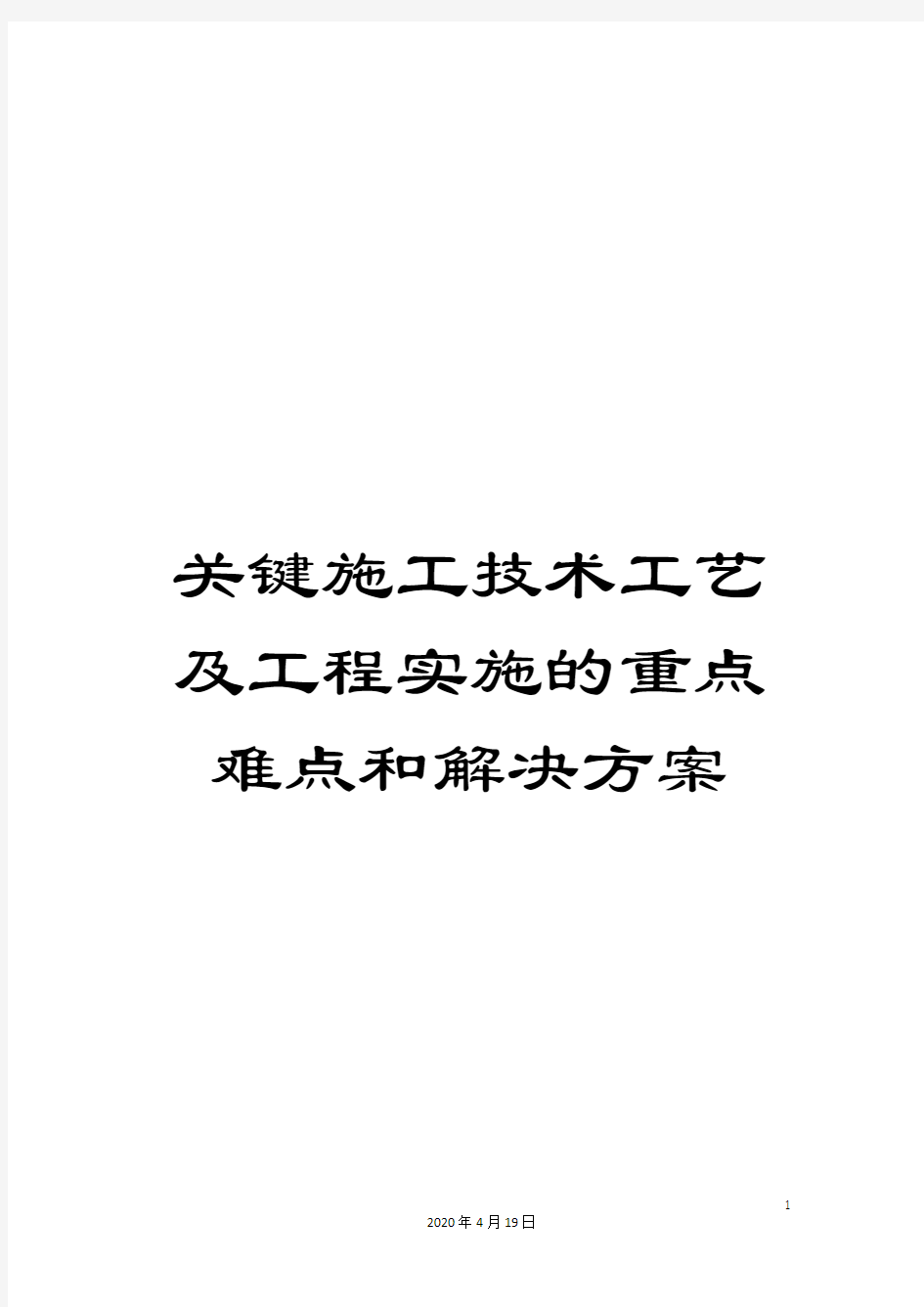 关键施工技术工艺及工程实施的重点难点和解决方案

1

2020年4月19日